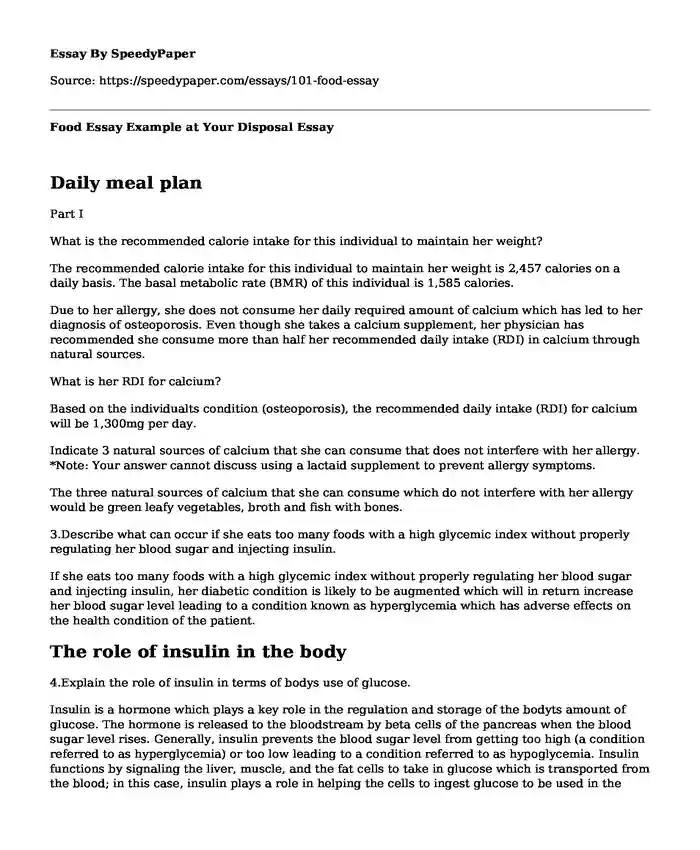 Essay By SpeedyPaper

Source: https://speedypaper.com/essays/101-food-essay

Food Essay Example at Your Disposal Essay

Daily meal plan

Part I

What is the recommended calorie intake for this individual to maintain her weight?

The recommended calorie intake for this individual to maintain her weight is 2,457 calories on a daily basis. The basal metabolic rate (BMR) of this individual is 1,585 calories.

Due to her allergy, she does not consume her daily required amount of calcium which has led to her diagnosis of osteoporosis. Even though she takes a calcium supplement, her physician has recommended she consume more than half her recommended daily intake (RDI) in calcium through natural sources.

What is her RDI for calcium?

Based on the individualts condition (osteoporosis), the recommended daily intake (RDI) for calcium will be 1,300mg per day.

Indicate 3 natural sources of calcium that she can consume that does not interfere with her allergy. *Note: Your answer cannot discuss using a lactaid supplement to prevent allergy symptoms.

The three natural sources of calcium that she can consume which do not interfere with her allergy would be green leafy vegetables, broth and fish with bones.

3.Describe what can occur if she eats too many foods with a high glycemic index without properly regulating her blood sugar and injecting insulin.

If she eats too many foods with a high glycemic index without properly regulating her blood sugar and injecting insulin, her diabetic condition is likely to be augmented which will in return increase her blood sugar level leading to a condition known as hyperglycemia which has adverse effects on the health condition of the patient.

The role of insulin in the body

4.Explain the role of insulin in terms of bodys use of glucose.

Insulin is a hormone which plays a key role in the regulation and storage of the bodyts amount of glucose. The hormone is released to the bloodstream by beta cells of the pancreas when the blood sugar level rises. Generally, insulin prevents the blood sugar level from getting too high (a condition referred to as hyperglycemia) or too low leading to a condition referred to as hypoglycemia. Insulin functions by signaling the liver, muscle, and the fat cells to take in glucose which is transported from the blood; in this case, insulin plays a role in helping the cells to ingest glucose to be used in the